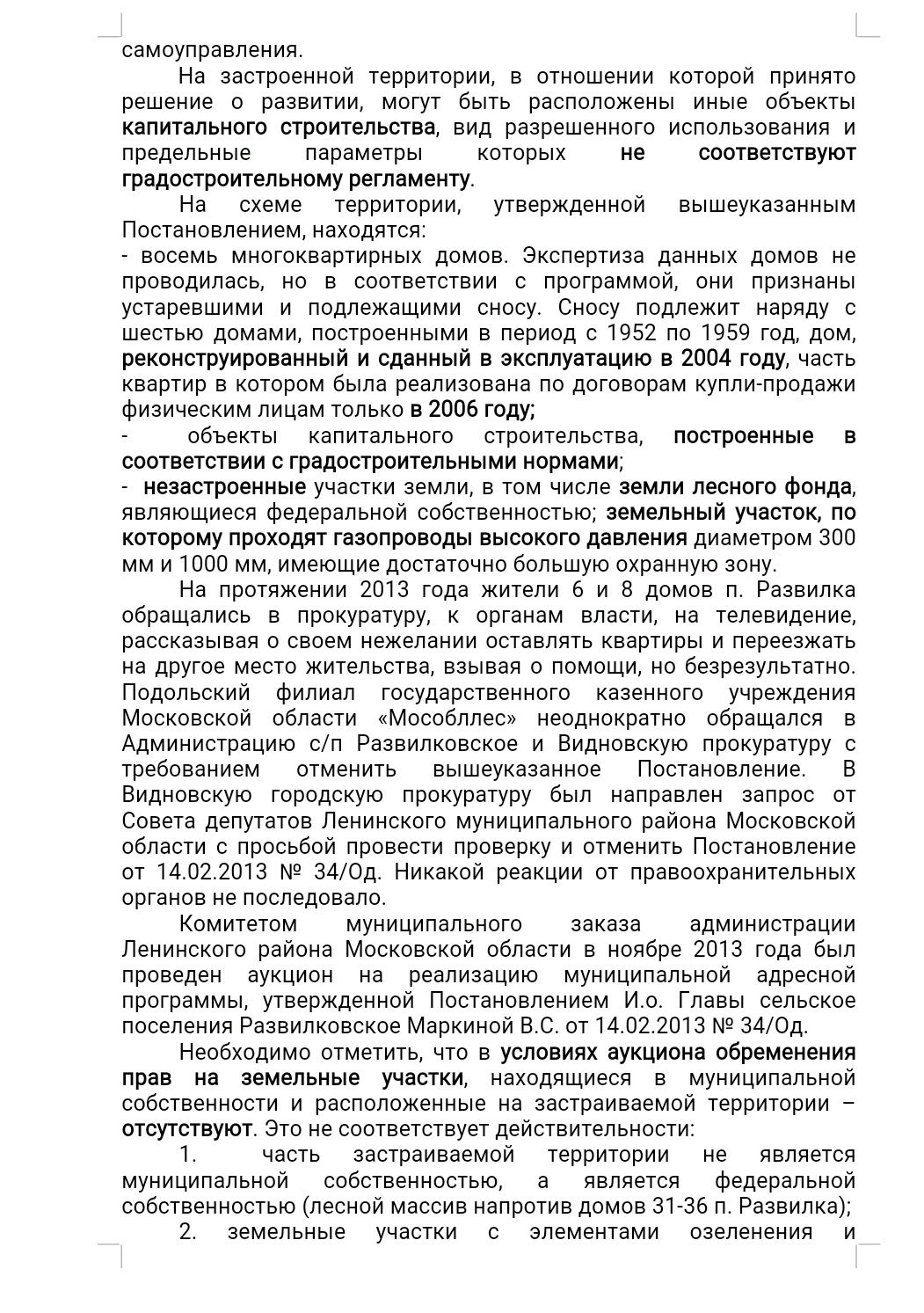 самоуправления.

На застроенной территории, в отношении которой принято решение о развитии, могут быть расположены иные объекты капитального строительства, вид разрешенного использования и предельные параметры которых не соответствуют градостроительному регламенту.

На схеме территории, утвержденной вышеуказанным Постановлением, находятся:
- восемь многоквартирных домов. Экспертиза данных домов не проводилась, но в соответствии с программой, они признаны устаревшими и подлежащими сносу. Сносу подлежит наряду с шестью домами, построенными в период с 1952 по 1959 год, дом, реконструированный и сданный в эксплуатацию в 2004 году, часть квартир в котором была реализована по договорам купли-продажи физическим лицам только в 2006 году;
- объекты капитального строительства, построенные в соответствии с градостроительными нормами;
- незастроенные участки земли, в том числе земли лесного фонда, являющиеся федеральной собственностью; земельный участок, по которому проходят газопроводы высокого давления диаметром 300 мм и 1000 мм, имеющие достаточно большую охранную зону.

На протяжении 2013 года жители 6 и 8 домов п. Развилка обращались в прокуратуру, к органам власти, на телевидение, рассказывая о своем нежелании оставлять квартиры и переезжать на другое место жительства, взывая о помощи, но безрезультатно. Подольский филиал государственного казенного учреждения Московской области «Мособллес» неоднократно обращался в Администрацию с/п Развилковское и Видновскую прокуратуру с требованием отменить вышеуказанное Постановление. В Видновскую городскую прокуратуру был направлен запрос от Совета депутатов Ленинского муниципального района Московской области с просьбой провести проверку и отменить Постановление от 14.02.2013 № 34/Од. Никакой реакции от правоохранительных органов не последовало.

Комитетом муниципального заказа администрации Ленинского района Московской области в ноябре 2013 года был проведен аукцион на реализацию муниципальной адресной программы, утвержденной Постановлением И.о. Главы сельское поселения Развилковское Маркиной В.С. от 14.02.2013 № 34/Од.

Необходимо отметить, что в условиях аукциона обременения прав на земельные участки, находящиеся в муниципальной собственности и расположенные на застраиваемой территории – отсутствуют. Это не соответствует действительности:

1. часть застраиваемой территории не является муниципальной собственностью, а является федеральной собственностью (лесной массив напротив домов 31-36 п. Развилка);

2. земельные участки с элементами озеленения и